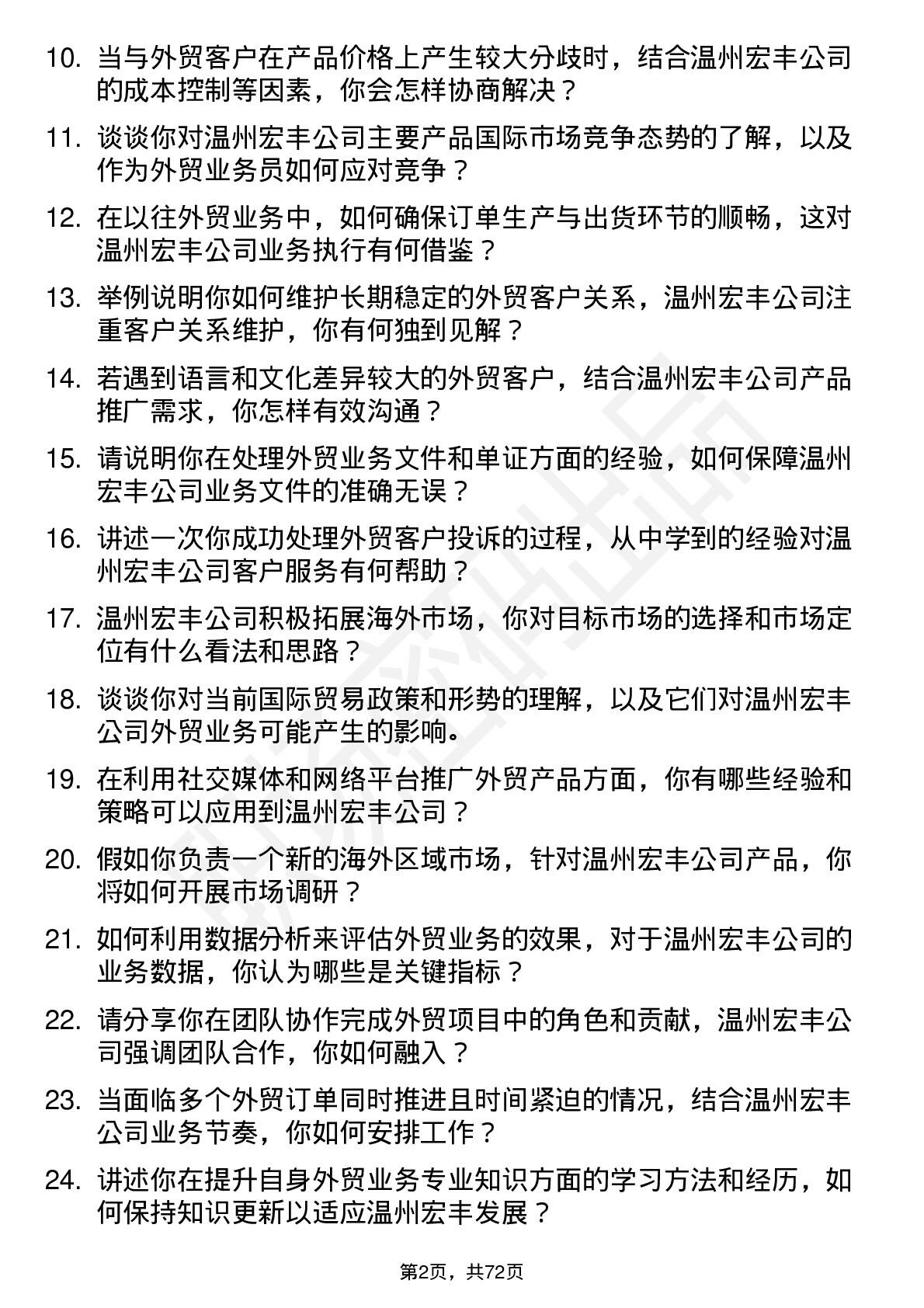 10. 当与外贸客户在产品价格上产生较大分歧时，结合温州宏丰公司的成本控制等因素，你会怎样协商解决？

11. 谈谈你对温州宏丰公司主要产品国际市场竞争态势的了解，以及作为外贸业务员如何应对竞争？

12. 在以往外贸业务中，如何确保订单生产与出货环节的顺畅，这对温州宏丰公司业务执行有何借鉴？

13. 举例说明你如何维护长期稳定的外贸客户关系，温州宏丰公司注重客户关系维护，你有何独到见解？

14. 若遇到语言和文化差异较大的外贸客户，结合温州宏丰公司产品推广需求，你怎样有效沟通？

15. 请说明你在处理外贸业务文件和单证方面的经验，如何保障温州宏丰公司业务文件的准确无误？

16. 讲述一次你成功处理外贸客户投诉的过程，从中学到的经验对温州宏丰公司客户服务有何帮助？

17. 温州宏丰公司积极拓展海外市场，你对目标市场的选择和市场定位有什么看法和思路？

18. 谈谈你对当前国际贸易政策和形势的理解，以及它们对温州宏丰公司外贸业务可能产生的影响。

19. 在利用社交媒体和网络平台推广外贸产品方面，你有哪些经验和策略可以应用到温州宏丰公司？

20. 假如你负责一个新的海外区域市场，针对温州宏丰公司产品，你将如何开展市场调研？

21. 如何利用数据分析来评估外贸业务的效果，对于温州宏丰公司的业务数据，你认为哪些是关键指标？

22. 请分享你在团队协作完成外贸项目中的角色和贡献，温州宏丰公司强调团队合作，你如何融入？

23. 当面临多个外贸订单同时推进且时间紧迫的情况，结合温州宏丰公司业务节奏，你如何安排工作？

24. 讲述你在提升自身外贸业务专业知识方面的学习方法和经历，如何保持知识更新以适应温州宏丰发展？

第2页，共72页